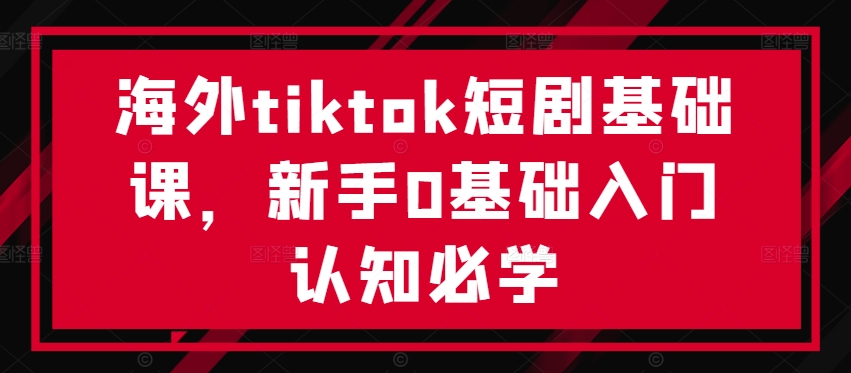 海外tiktok短剧基础课，新手0基础入门认知必学